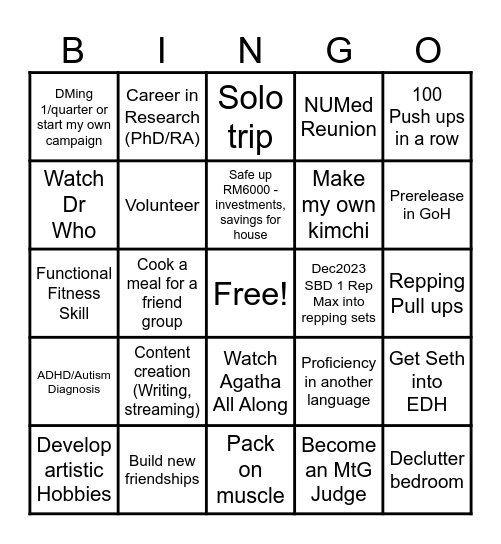 | B | I | N | G | O |
|---|---|---|---|---|
| DMing 1/quarter or start my own campaign | Career in Research (PhD/RA) | Solo trip | NUMed Reunion | 100 Push ups in a row |
| Watch Dr Who | Volunteer | Safe up RM6000 - investments, savings for house | Make my own kimchi | Prerelease in GoH |
| Functional Fitness Skill | Cook a meal for a friend group | Free! | Dec2023 SBD 1 Rep Max into repping sets | Repping Pull ups |
| ADHD/Autism Diagnosis | Content creation (Writing, streaming) | Watch Agatha All Along | Proficiency in another language | Get Seth into EDH |
| Develop artistic Hobbies | Build new friendships | Pack on muscle | Become an MtG Judge | Declutter bedroom |